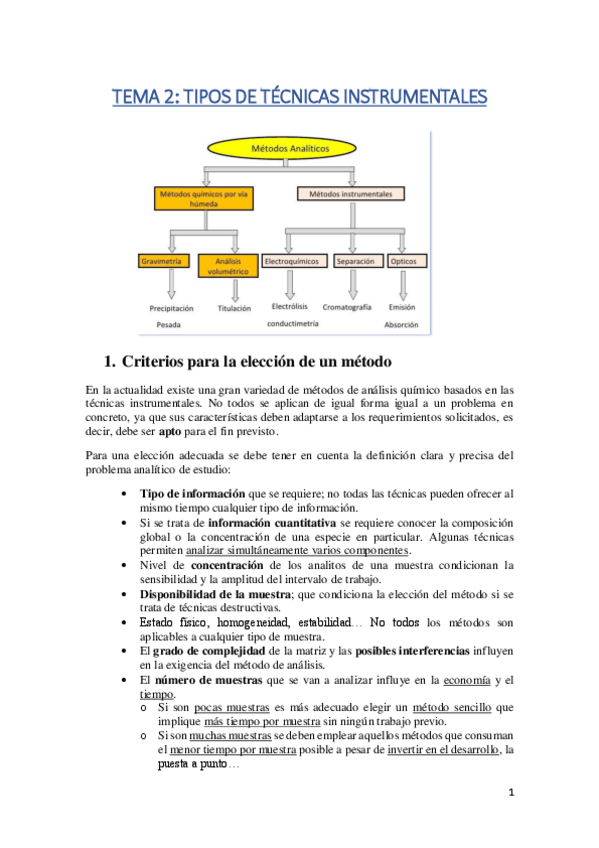 TEMA 2: TIPOS DE TÉCNICAS INSTRUMENTALES

Métodos Analíticos

Métodos químicos por vía húmeda

Métodos instrumentales

Gravimetría

Análisis volumétrico

Electroquímicos

Separación

Opticos

Precipitación

Pesada

Titulación

Electrólisis

conductimetría

Cromatografía

Emisión

Absorción

1. Criterios para la elección de un método

En la actualidad existe una gran variedad de métodos de análisis químico basados en las técnicas instrumentales. No todos se aplican de igual forma igual a un problema en concreto, ya que sus características deben adaptarse a los requerimientos solicitados, es decir, debe ser apto para el fin previsto.

Para una elección adecuada se debe tener en cuenta la definición clara y precisa del problema analítico de estudio:

• Tipo de información que se requiere; no todas las técnicas pueden ofrecer al mismo tiempo cualquier tipo de información.
• Si se trata de información cuantitativa se requiere conocer la composición global o la concentración de una especie en particular. Algunas técnicas permiten analizar simultáneamente varios componentes.
• Nivel de concentración de los analitos de una muestra condicionan la sensibilidad y la amplitud del intervalo de trabajo.
• Disponibilidad de la muestra; que condiciona la elección del método si se trata de técnicas destructivas.
• Estado físico, homogeneidad, estabilidad… No todos los métodos son aplicables a cualquier tipo de muestra.
• El grado de complejidad de la matriz y las posibles interferencias influyen en la exigencia del método de análisis.
• El número de muestras que se van a analizar influye en la economía y el tiempo.
o Si son pocas muestras es más adecuado elegir un método sencillo que implique más tiempo por muestra sin ningún trabajo previo.
o Si son muchas muestras se deben emplear aquellos métodos que consuman el menor tiempo por muestra posible a pesar de invertir en el desarrollo, la puesta a punto…

1